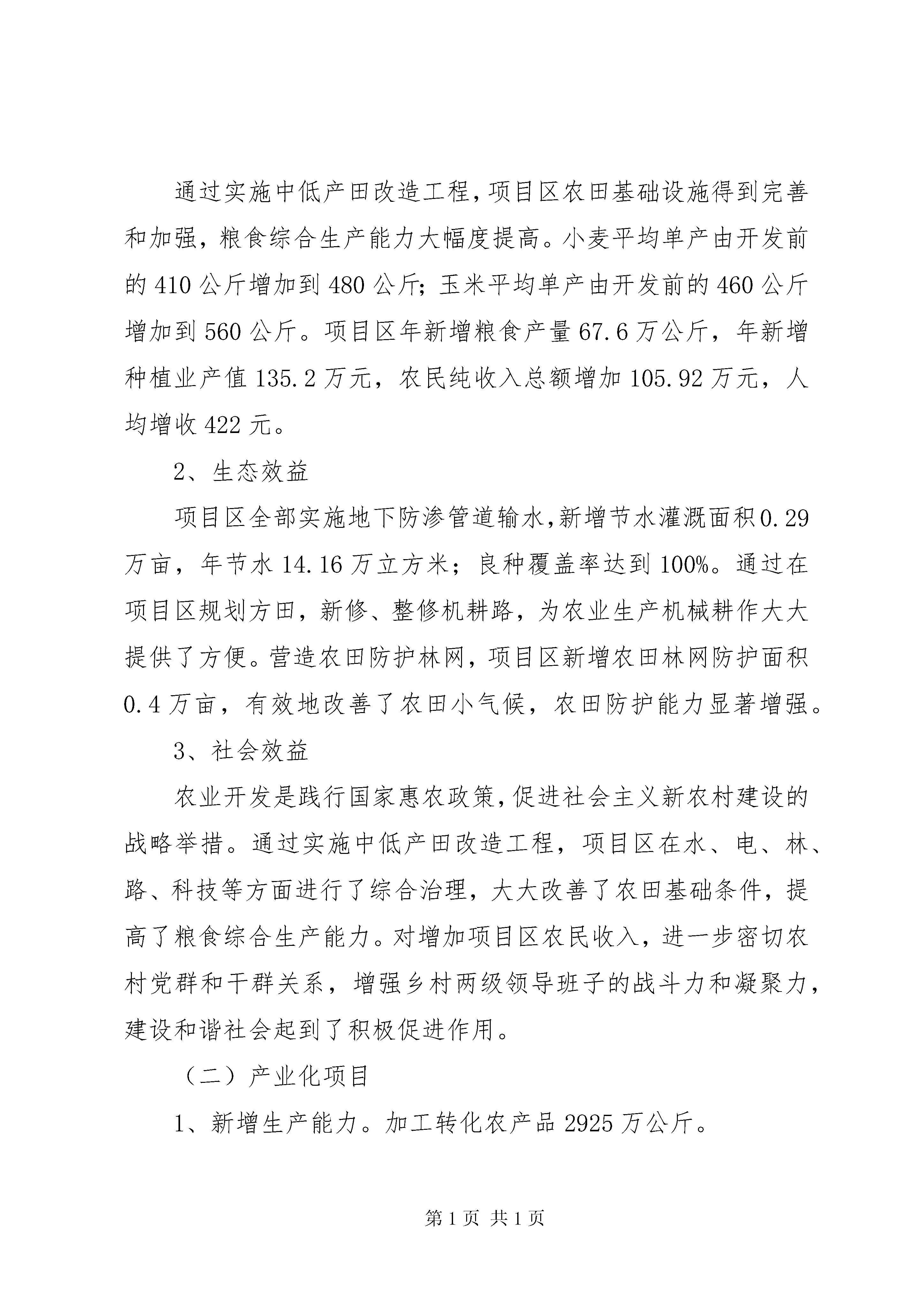 通过实施中低产田改造工程,项目区农田基础设施得到完善和加强，粮食综合生产能力大幅度提高。小麦平均单产由开发前的410公斤增加到480公斤；玉米平均单产由开发前的460公斤增加到560公斤。项目区年新增粮食产量67.6万公斤，年新增种植业产值135.2万元，农民纯收入总额增加105.92万元，人均增收422元。

2、生态效益

项目区全部实施地下防渗管道输水,新增节水灌溉面积0.29万亩，年节水14.16万立方米；良种覆盖率达到100%。通过在项目区规划方田，新修、整修机耕路，为农业生产机械耕作大大提供了方便。营造农田防护林网，项目区新增农田林网防护面积0.4万亩，有效地改善了农田小气候，农田防护能力显著增强。

3、社会效益

农业开发是践行国家惠农政策,促进社会主义新农村建设的战略举措。通过实施中低产田改造工程，项目区在水、电、林、路、科技等方面进行了综合治理，大大改善了农田基础条件，提高了粮食综合生产能力。对增加项目区农民收入，进一步密切农村党群和干群关系，增强乡村两级领导班子的战斗力和凝聚力，建设和谐社会起到了积极促进作用。

（二）产业化项目

1、新增生产能力。加工转化农产品2925万公斤。

第1页 共1页